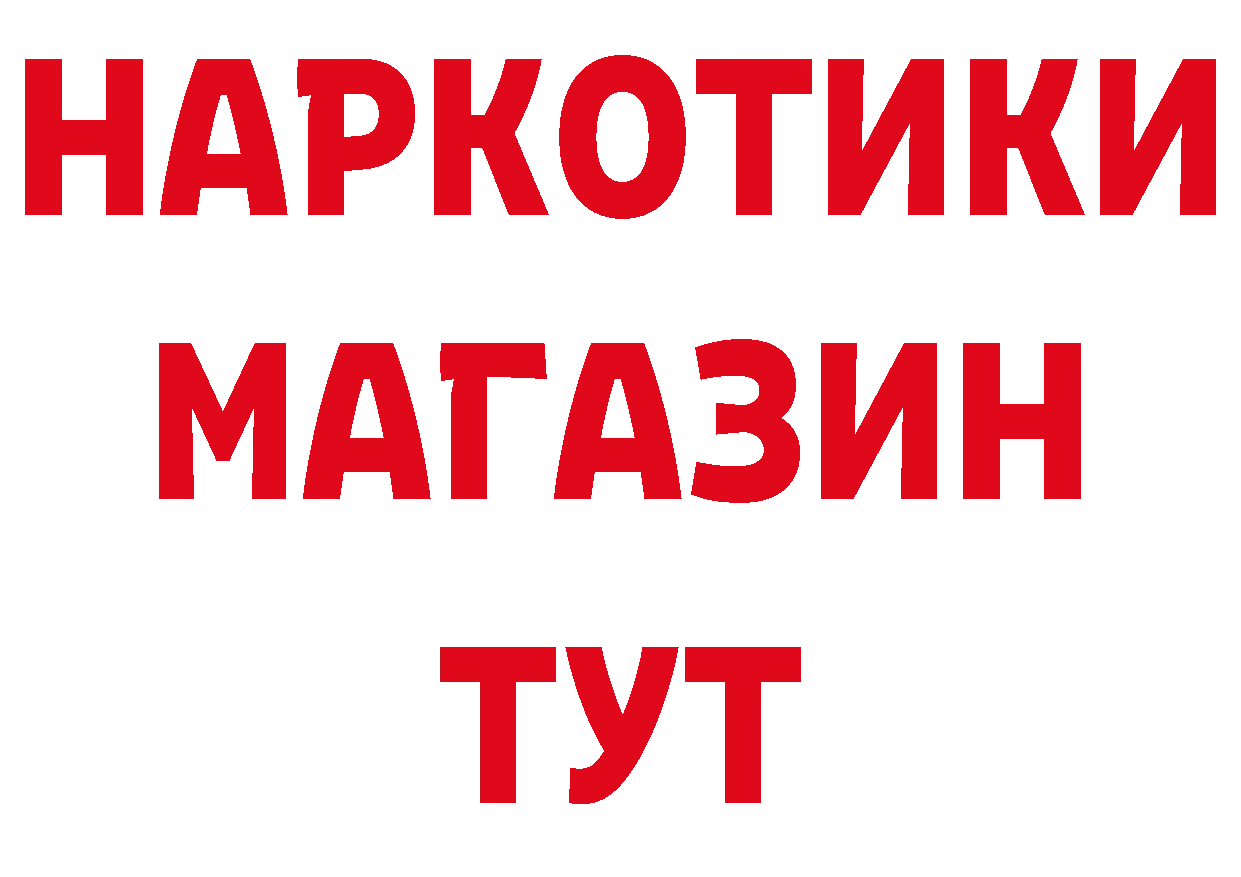 НАРКОТИКИ
МАГАЗИН
ТУТ